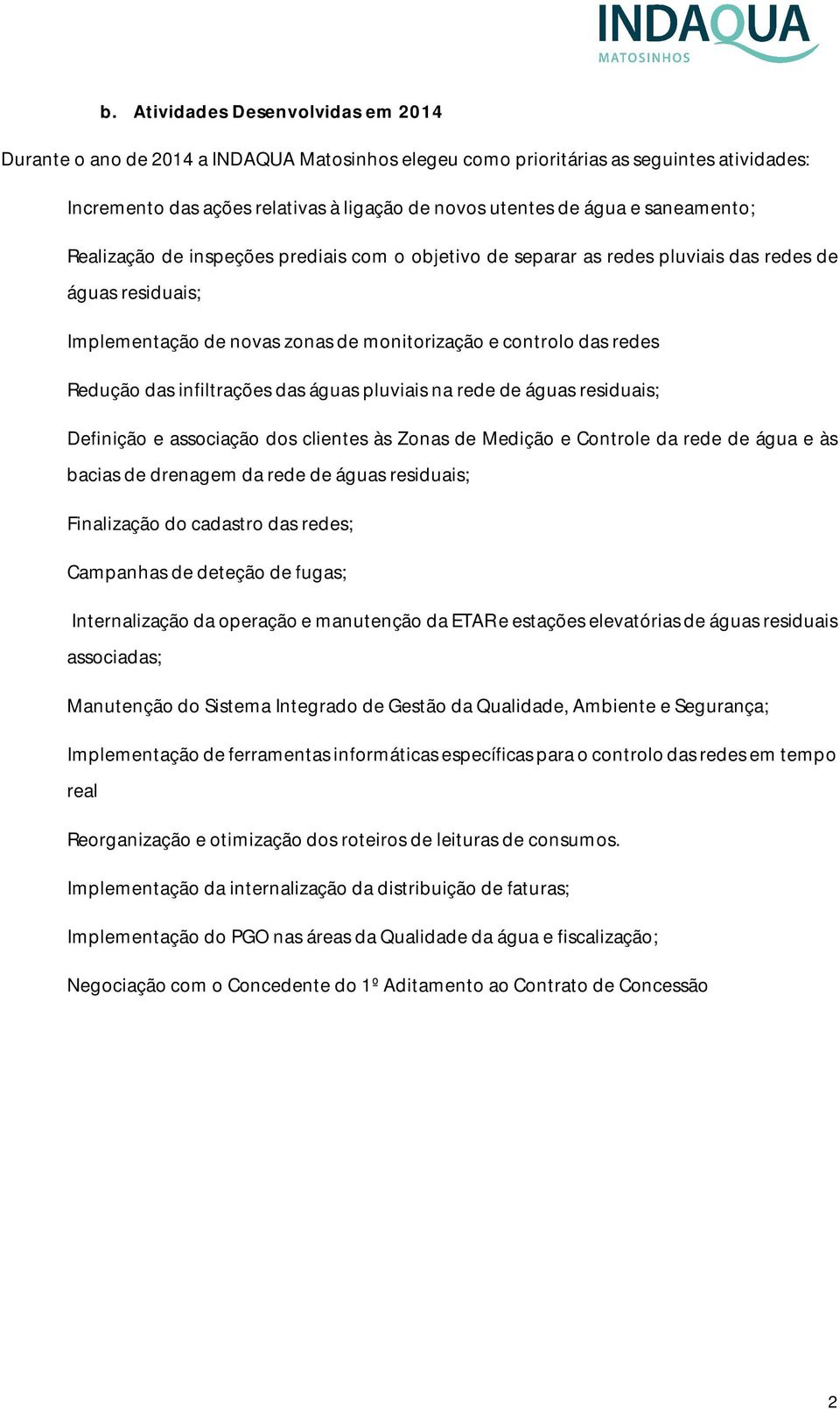 INDAQUA
MATOSINHOS

b. Atividades Desenvolvidas em 2014

Durante o ano de 2014 a INDAQUA Matosinhos elegeu como prioritárias as seguintes atividades:

Incremento das ações relativas à ligação de novos utentes de água e saneamento;

Realização de inspeções prediais com o objetivo de separar as redes pluviais das redes de águas residuais;

Implementação de novas zonas de monitorização e controlo das redes

Redução das infiltrações das águas pluviais na rede de águas residuais;

Definição e associação dos clientes às Zonas de Medição e Controle da rede de água e às bacias de drenagem da rede de águas residuais;

Finalização do cadastro das redes;

Campanhas de deteção de fugas;

Internalização da operação e manutenção da ETAR e estações elevatórias de águas residuais associadas;

Manutenção do Sistema Integrado de Gestão da Qualidade, Ambiente e Segurança;

Implementação de ferramentas informáticas específicas para o controlo das redes em tempo real

Reorganização e otimização dos roteiros de leituras de consumos.

Implementação da internalização da distribuição de faturas;

Implementação do PGO nas áreas da Qualidade da água e fiscalização;

Negociação com o Concedente do 1º Aditamento ao Contrato de Concessão

2